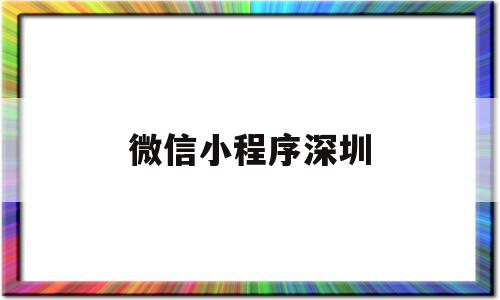 微信小程序深圳